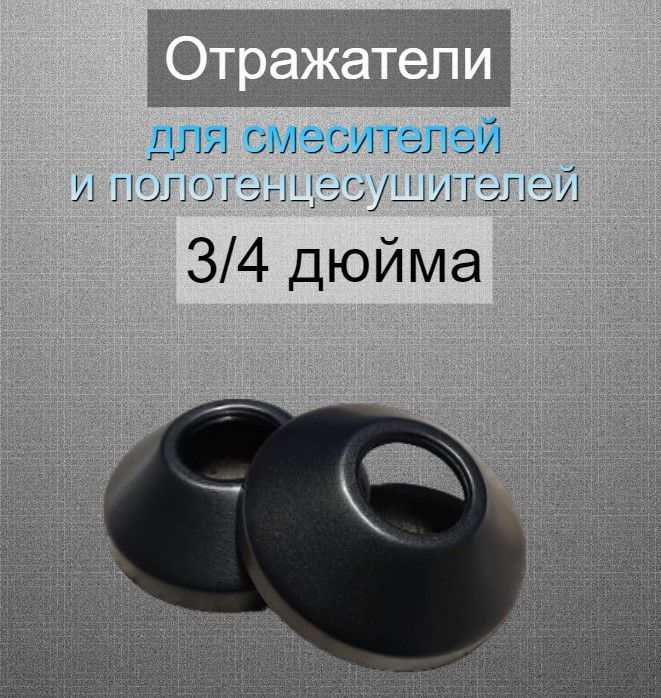 Отражатели

для смесителей
и полотенцесушителей

3/4 дюйма